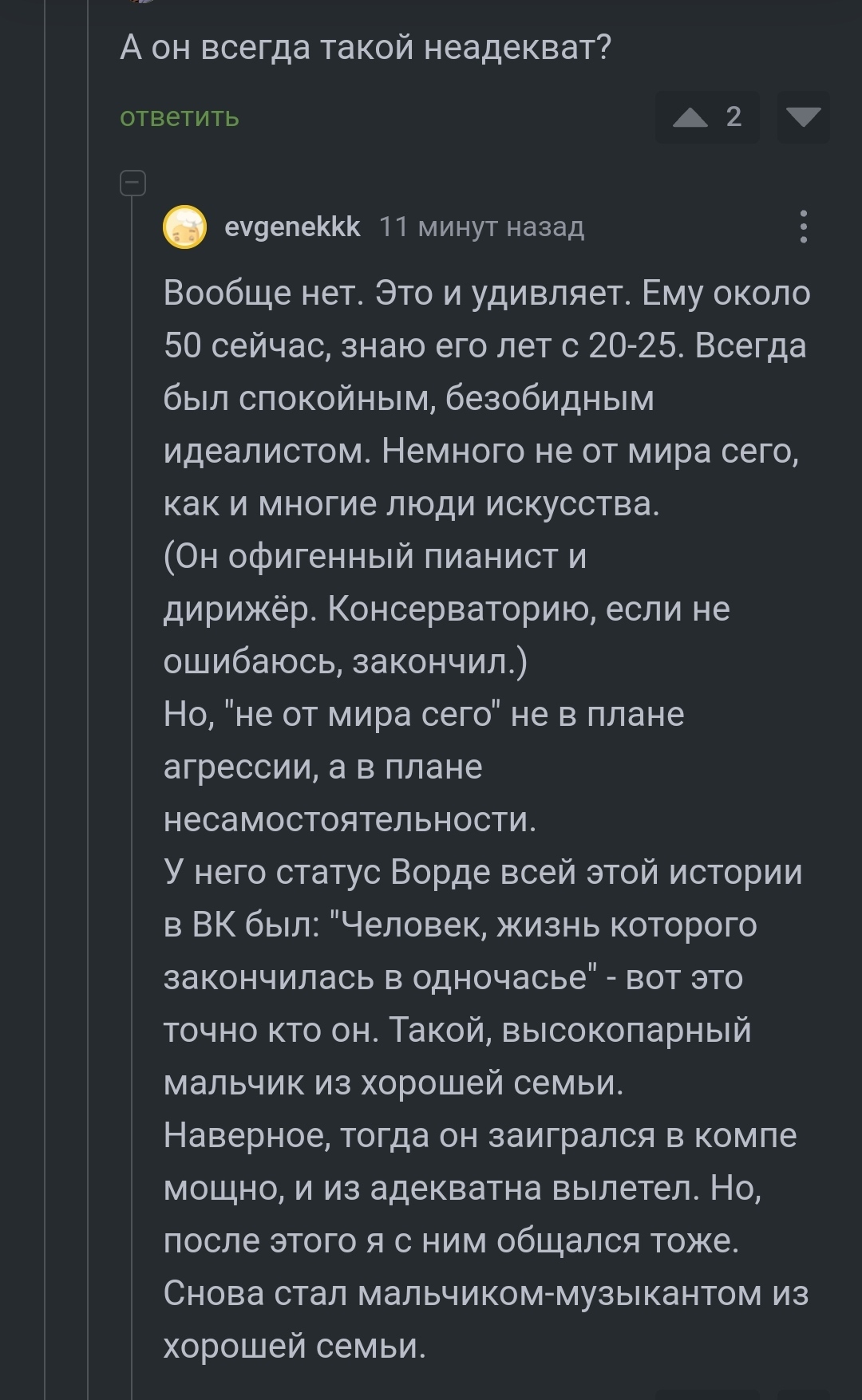 А он всегда такой неадекват?

ответить

2

evgenekkk 11 минут назад

Вообще нет. Это и удивляет. Ему около 50 сейчас, знаю его лет с 20-25. Всегда был спокойным, безобидным идеалистом. Немного не от мира сего, как и многие люди искусства.
(Он офигенный пианист и дирижёр. Консерваторию, если не ошибаюсь, закончил.)
Но, "не от мира сего" не в плане агрессии, а в плане несамостоятельности.
У него статус Ворде всей этой истории в ВК был: "Человек, жизнь которого закончилась в одночасье" - вот это точно кто он. Такой, высокопарный мальчик из хорошей семьи.
Наверное, тогда он заигрался в компе мощно, и из адекватна вылетел. Но, после этого я с ним общался тоже. Снова стал мальчиком-музыкантом из хорошей семьи.